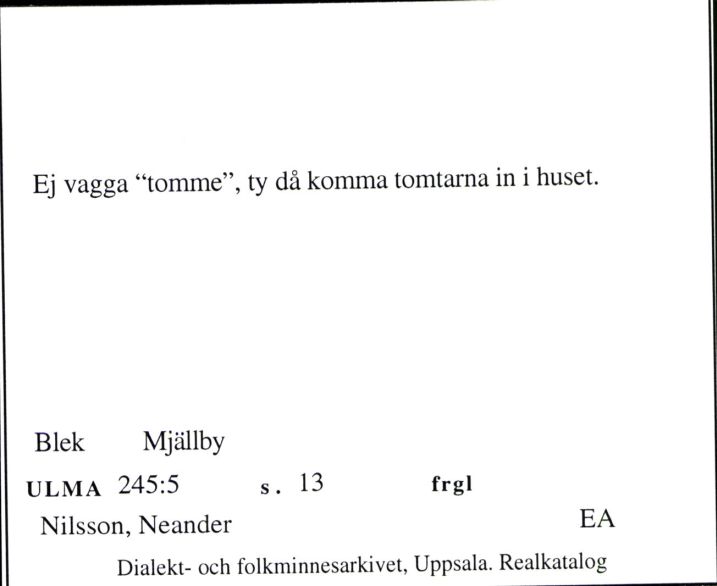 Ej vagga “tomme”, ty då komma tomtarna in i huset.

Blek Mjällby

ULMA 245:5 s. 13 frgl

Nilsson, Neander EA

Dialekt- och folkminnesarkivet, Uppsala. Realkatalog